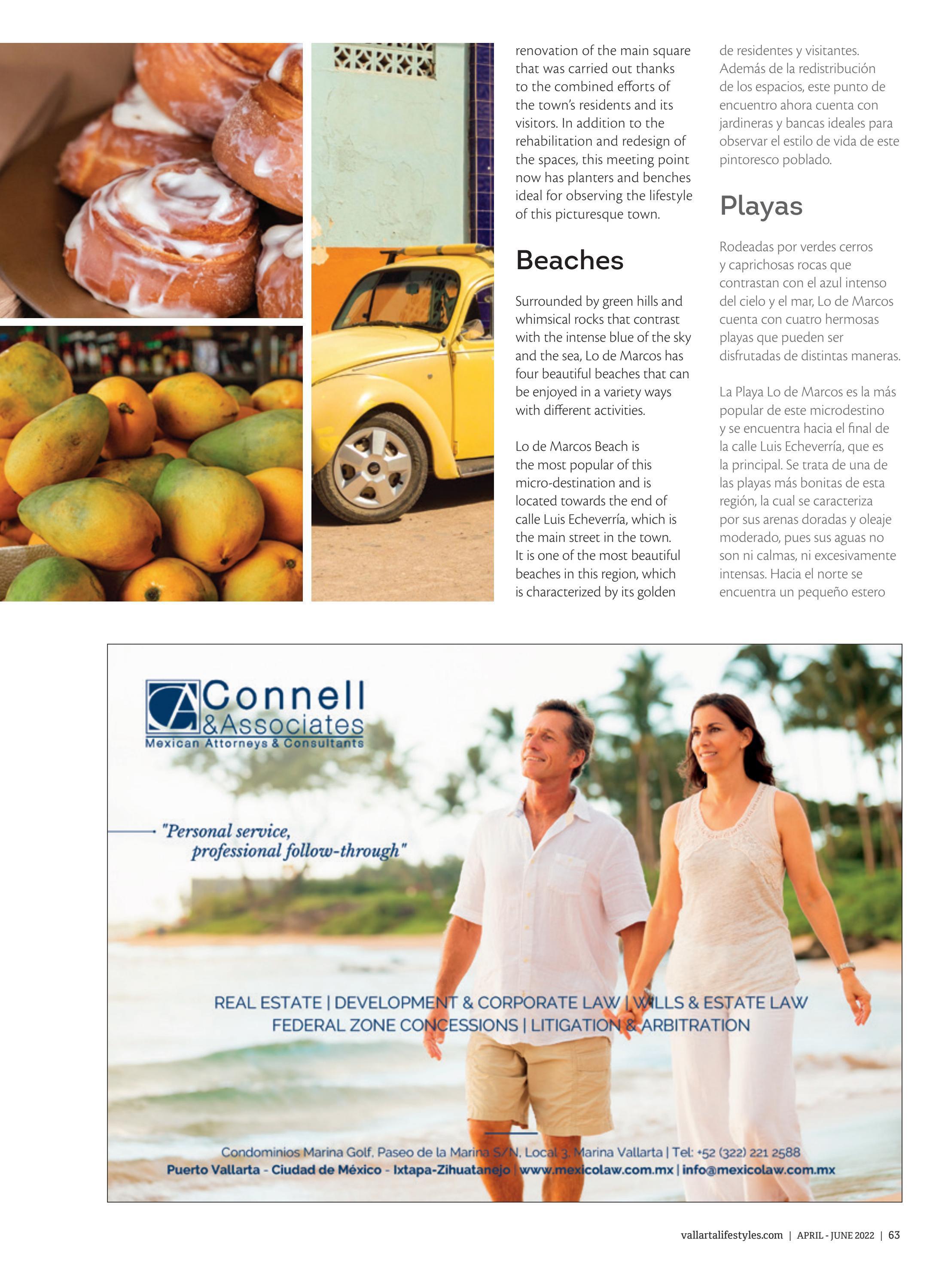 renovation of the main square that was carried out thanks to the combined efforts of the town's residents and its visitors. In addition to the rehabilitation and redesign of the spaces, this meeting point now has planters and benches ideal for observing the lifestyle of this picturesque town.

Beaches

Surrounded by green hills and whimsical rocks that contrast with the intense blue of the sky and the sea, Lo de Marcos has four beautiful beaches that can be enjoyed in a variety ways with different activities.

Lo de Marcos Beach is the most popular of this micro-destination and is located towards the end of calle Luis Echeverría, which is the main street in the town. It is one of the most beautiful beaches in this region, which is characterized by its golden

de residentes y visitantes. Además de la redistribución de los espacios, este punto de encuentro ahora cuenta con jardineras y bancas ideales para observar el estilo de vida de este pintoresco poblado.

Playas

Rodeadas por verdes cerros y caprichosas rocas que contrastan con el azul intenso del cielo y el mar, Lo de Marcos cuenta con cuatro hermosas playas que pueden ser disfrutadas de distintas maneras.

La Playa Lo de Marcos es la más popular de este microdestino y se encuentra hacia el final de la calle Luis Echeverría, que es la principal. Se trata de una de las playas más bonitas de esta región, la cual se caracteriza por sus arenas doradas y oleaje moderado, pues sus aguas no son ni calmas, ni excesivamente intensas. Hacia el norte se encuentra un pequeño estero

Connell
&Associates
Mexican Attorneys & Consultants

"Personal service,
professional follow-through"

REAL ESTATE | DEVELOPMENT & CORPORATE LAW | WILLS & ESTATE LAW
FEDERAL ZONE CONCESSIONS | LITIGATION & ARBITRATION

Condominios Marina Golf, Paseo de la Marina S/N, Local 3, Marina Vallarta | Tel: +52 (322) 221 2588
Puerto Vallarta - Ciudad de México - Ixtapa-Zihuatanejo | www.mexicolaw.com.mx | info@mexicolaw.com.mx

vallartalifestyles.com | APRIL - JUNE 2022 | 63